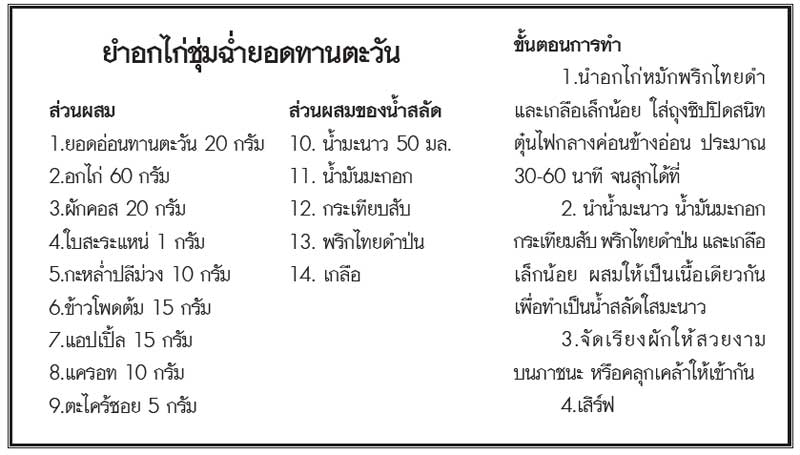 ยำอกไก่ชุ่มฉ่ำยอดทานตะวัน

ส่วนผสม
1.ยอดอ่อนทานตะวัน 20 กรัม
2.อกไก่ 60 กรัม
3.ผักคอส 20 กรัม
4.ใบสะระแหน่ 1 กรัม
5.กะหล่ำปลีม่วง 10 กรัม
6.ข้าวโพดต้ม 15 กรัม
7.แอปเปิ้ล 15 กรัม
8.แครอท 10 กรัม
9.ตะไคร้ซอย 5 กรัม

ส่วนผสมของน้ำสลัด
10. น้ำมะนาว 50 มล.
11. น้ำมันมะกอก
12. กระเทียบสับ
13. พริกไทยดำป่น
14. เกลือ

ขั้นตอนการทำ

1.นำอกไก่หมักพริกไทยดำและเกลือเล็กน้อย ใส่ถุงซิปปิดสนิท ตุ๋นไฟกลางค่อนข้างอ่อน ประมาณ 30-60 นาที จนสุกได้ที่

2. นำน้ำมะนาว น้ำมันมะกอก กระเทียมสับ พริกไทยดำป่น และเกลือเล็กน้อย ผสมให้เป็นเนื้อเดียวกัน เพื่อทำเป็นน้ำสลัดใสมะนาว

3.จัดเรียงผักให้สวยงามบนภาชนะ หรือคลุกเคล้าให้เข้ากัน

4.เสิร์ฟ